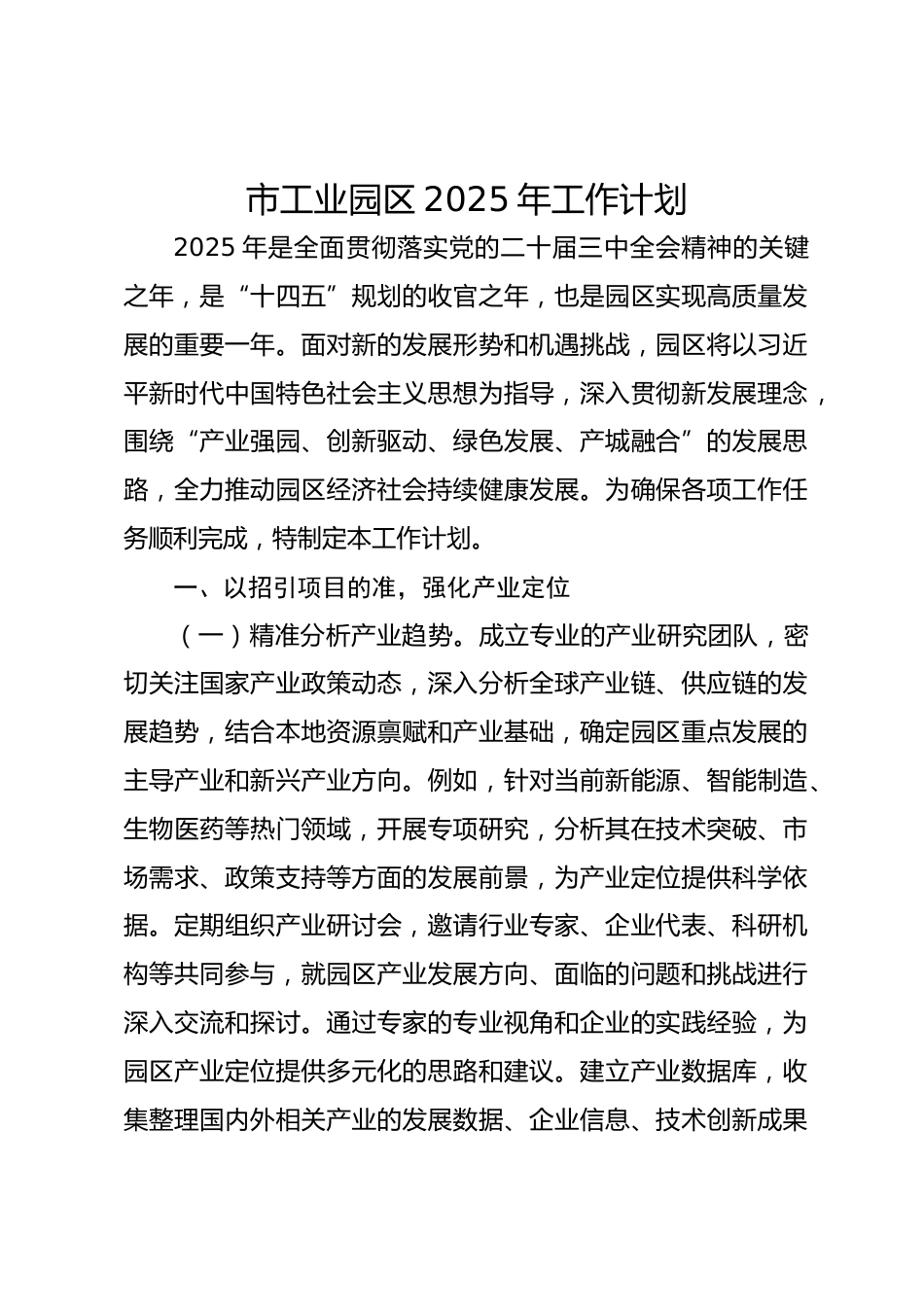 市工业园区 2025 年工作计划

2025 年是全面贯彻落实党的二十届三中全会精神的关键之年，是“十四五”规划的收官之年，也是园区实现高质量发展的重要一年。面对新的发展形势和机遇挑战，园区将以习近平新时代中国特色社会主义思想为指导，深入贯彻新发展理念，围绕“产业强园、创新驱动、绿色发展、产城融合”的发展思路，全力推动园区经济社会持续健康发展。为确保各项工作任务顺利完成，特制定本工作计划。

一、以招引项目的准，强化产业定位

（一）精准分析产业趋势。成立专业的产业研究团队，密切关注国家产业政策动态，深入分析全球产业链、供应链的发展趋势，结合本地资源禀赋和产业基础，确定园区重点发展的主导产业和新兴产业方向。例如，针对当前新能源、智能制造、生物医药等热门领域，开展专项研究，分析其在技术突破、市场需求、政策支持等方面的发展前景，为产业定位提供科学依据。定期组织产业研讨会，邀请行业专家、企业代表、科研机构等共同参与，就园区产业发展方向、面临的问题和挑战进行深入交流和探讨。通过专家的专业视角和企业的实践经验，为园区产业定位提供多元化的思路和建议。建立产业数据库，收集整理国内外相关产业的发展数据、企业信息、技术创新成果